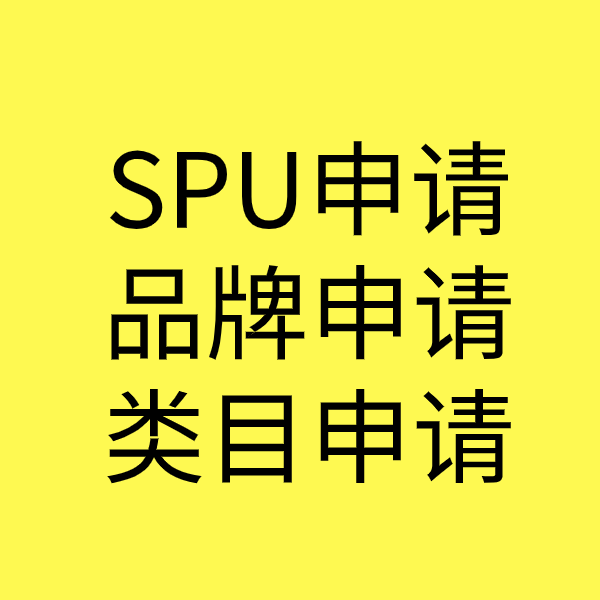 SPU申请
品牌申请
类目申请